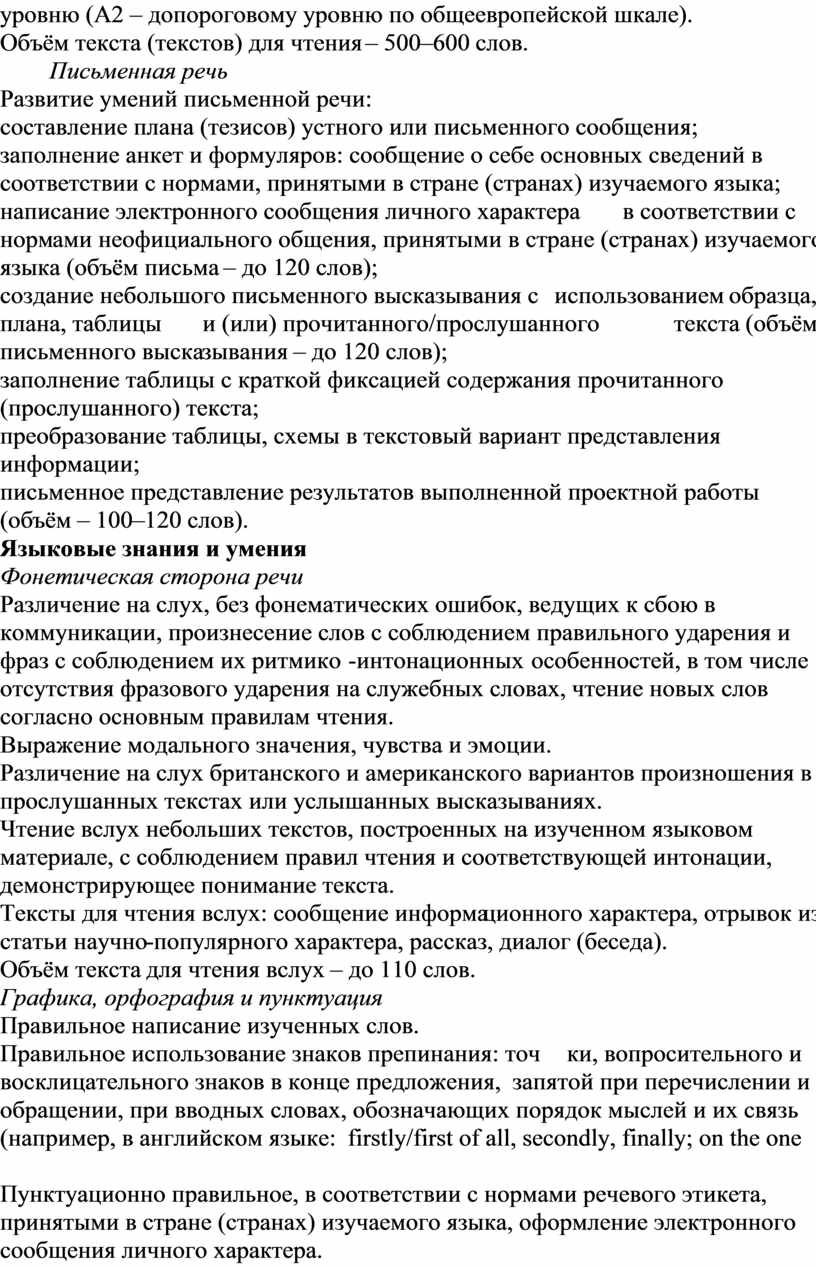 уровню (А2 – допороговому уровню по общеевропейской шкале).
Объём текста (текстов) для чтения – 500–600 слов.

Письменная речь

Развитие умений письменной речи:
составление плана (тезисов) устного или письменного сообщения;
заполнение анкет и формуляров: сообщение о себе основных сведений в соответствии с нормами, принятыми в стране (странах) изучаемого языка;
написание электронного сообщения личного характера в соответствии с нормами неофициального общения, принятыми в стране (странах) изучаемого языка (объём письма – до 120 слов);
создание небольшого письменного высказывания с использованием образца, плана, таблицы и (или) прочитанного/прослушанного текста (объём письменного высказывания – до 120 слов);
заполнение таблицы с краткой фиксацией содержания прочитанного (прослушанного) текста;
преобразование таблицы, схемы в текстовый вариант представления информации;
письменное представление результатов выполненной проектной работы (объём – 100–120 слов).

Языковые знания и умения

Фонетическая сторона речи

Различение на слух, без фонематических ошибок, ведущих к сбою в коммуникации, произнесение слов с соблюдением правильного ударения и фраз с соблюдением их ритмико -интонационных особенностей, в том числе отсутствия фразового ударения на служебных словах, чтение новых слов согласно основным правилам чтения.
Выражение модального значения, чувства и эмоции.
Различение на слух британского и американского вариантов произношения в прослушанных текстах или услышанных высказываниях.
Чтение вслух небольших текстов, построенных на изученном языковом материале, с соблюдением правил чтения и соответствующей интонации, демонстрирующее понимание текста.
Тексты для чтения вслух: сообщение информационного характера, отрывок из статьи научно-популярного характера, рассказ, диалог (беседа).
Объём текста для чтения вслух – до 110 слов.

Графика, орфография и пунктуация

Правильное написание изученных слов.
Правильное использование знаков препинания: точ ки, вопросительного и восклицательного знаков в конце предложения, запятой при перечислении и обращении, при вводных словах, обозначающих порядок мыслей и их связь (например, в английском языке: firstly/first of all, secondly, finally; on the one

Пунктуационно правильное, в соответствии с нормами речевого этикета, принятыми в стране (странах) изучаемого языка, оформление электронного сообщения личного характера.